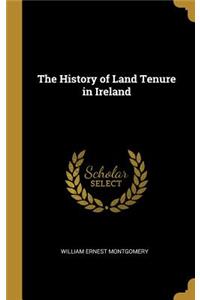 The History of Land Tenure in Ireland

Scholar
SELECT

WILLIAM ERNEST MONTGOMERY